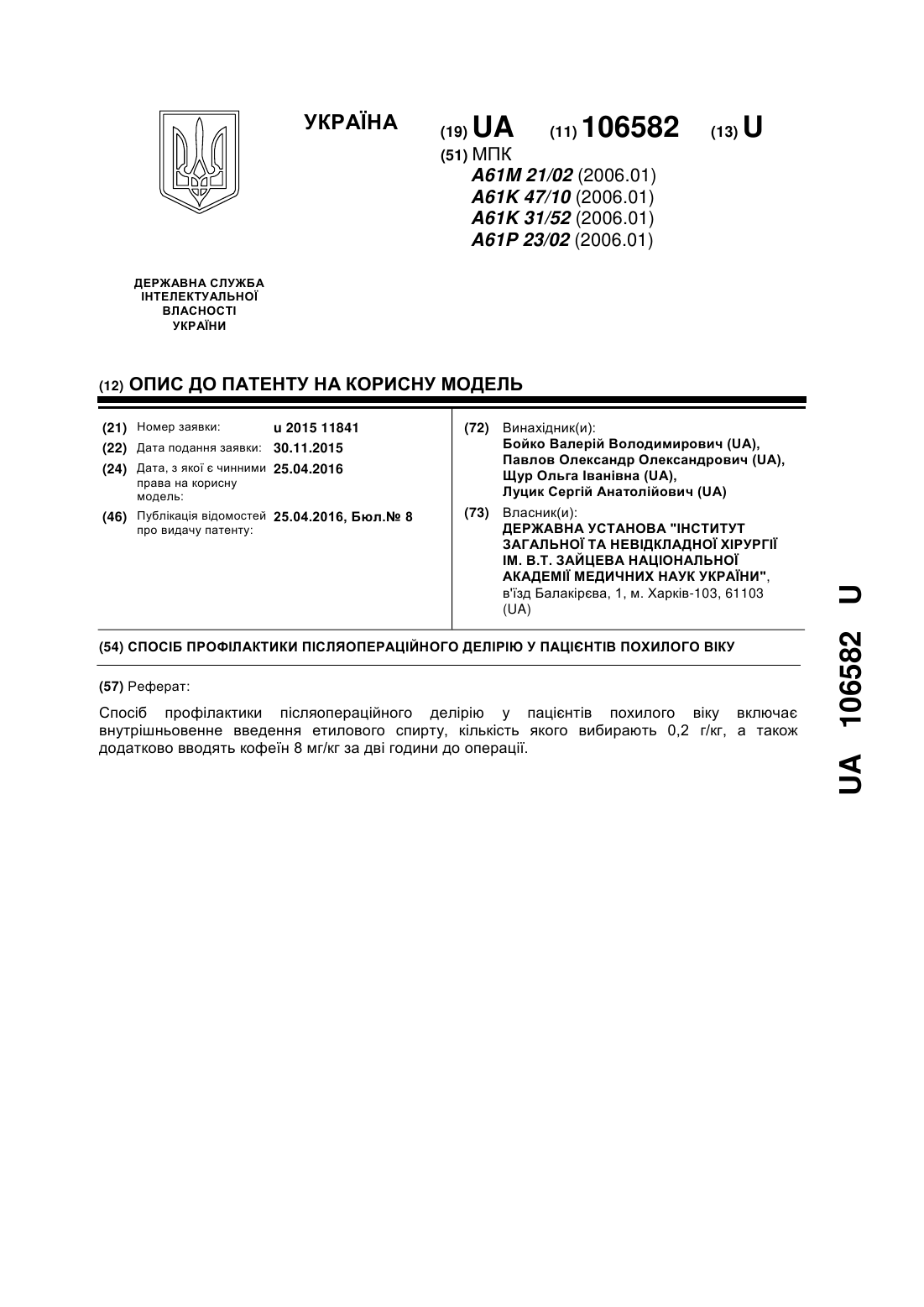 УКРАЇНА

(19) UA (11) 106582 (13) U

(51) МПК
A61M 21/02 (2006.01)
A61K 47/10 (2006.01)
A61K 31/52 (2006.01)
A61P 23/02 (2006.01)

ДЕРЖАВНА СЛУЖБА ІНТЕЛЕКТУАЛЬНОЇ ВЛАСНОСТІ УКРАЇНИ

(12) ОПИС ДО ПАТЕНТУ НА КОРИСНУ МОДЕЛЬ

(21) Номер заявки: u 2015 11841
(22) Дата подання заявки: 30.11.2015
(24) Дата, з якої є чинними права на корисну модель: 25.04.2016
(46) Публікація відомостей про видачу патенту: 25.04.2016, Бюл.№ 8

(72) Винахідник(и):
Бойко Валерій Володимирович (UA),
Павлов Олександр Олександрович (UA),
Щур Ольга Іванівна (UA),
Луцик Сергій Анатолійович (UA)

(73) Власник(и):
ДЕРЖАВНА УСТАНОВА "ІНСТИТУТ ЗАГАЛЬНОЇ ТА НЕВІДКЛАДНОЇ ХІРУРГІЇ ІМ. В.Т. ЗАЙЦЕВА НАЦІОНАЛЬНОЇ АКАДЕМІЇ МЕДИЧНИХ НАУК УКРАЇНИ",
в'їзд Балакірєва, 1, м. Харків-103, 61103 (UA)

(54) СПОСІБ ПРОФІЛАКТИКИ ПІСЛЯОПЕРАЦІЙНОГО ДЕЛІРІЮ У ПАЦІЄНТІВ ПОХИЛОГО ВІКУ

(57) Реферат:

Спосіб профілактики післяопераційного делірію у пацієнтів похилого віку включає внутрішньовенне введення етилового спирту, кількість якого вибирають 0,2 г/кг, а також додатково вводять кофеїн 8 мг/кг за дві години до операції.

UA 106582 U